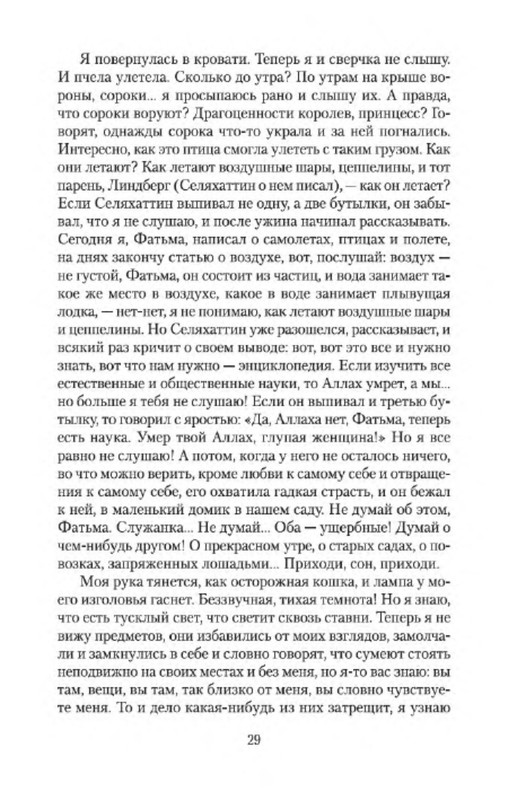 Я повернулась в кровати. Теперь я и сверчка не слышу. И пчела улетела. Сколько до утра? По утрам на крыше вороны, сороки... я просыпаюсь рано и слышу их. А правда, что сороки воруют? Драгоценности королев, принцесс? Говорят, однажды сорока что-то украла и за ней погнались. Интересно, как это птица смогла улететь с таким грузом. Как они летают? Как летают воздушные шары, цеппелины, и тот парень, Линдберг (Селяхаттин о нем писал), — как он летает? Если Селяхаттин выпивал не одну, а две бутылки, он забывал, что я не слушаю, и после ужина начинал рассказывать. Сегодня я, Фатьма, написал о самолетах, птицах и полете, на днях закончу статью о воздухе, вот, послушай: воздух — не густой, Фатьма, он состоит из частиц, и вода занимает такое же место в воздухе, какое в воде занимает плывущая лодка, — нет-нет, я не понимаю, как летают воздушные шары и цеппелины. Но Селяхаттин уже разошелся, рассказывает, и всякий раз кричит о своем выводе: вот, вот это все и нужно знать, вот что нам нужно — энциклопедия. Если изучить все естественные и общественные науки, то Аллах умрет, а мы... но больше я тебя не слушаю! Если он выпивал и третью бутылку, то говорил с яростью: «Да, Аллаха нет, Фатьма, теперь есть наука. Умер твой Аллах, глупая женщина!» Но я все равно не слушаю! А потом, когда у него не осталось ничего, во что можно верить, кроме любви к самому себе и отвращения к самому себе, его охватила гадкая страсть, и он бежал к ней, в маленький домик в нашем саду. Не думай об этом, Фатьма. Служанка... Не думай... Оба — ущербные! Думай о чем-нибудь другом! О прекрасном утре, о старых садах, о повозках, запряженных лошадьми... Приходи, сон, приходи.

Моя рука тянется, как осторожная кошка, и лампа у моего изголовья гаснет. Беззвучная, тихая темнота! Но я знаю, что есть тусклый свет, что светит сквозь ставни. Теперь я не вижу предметов, они избавились от моих взглядов, замолчали и замкнулись в себе и словно говорят, что сумеют стоять неподвижно на своих местах и без меня, но я-то вас знаю: вы там, вещи, вы там, так близко от меня, вы словно чувствуете меня. То и дело какая-нибудь из них затрещит, я узнаю

29